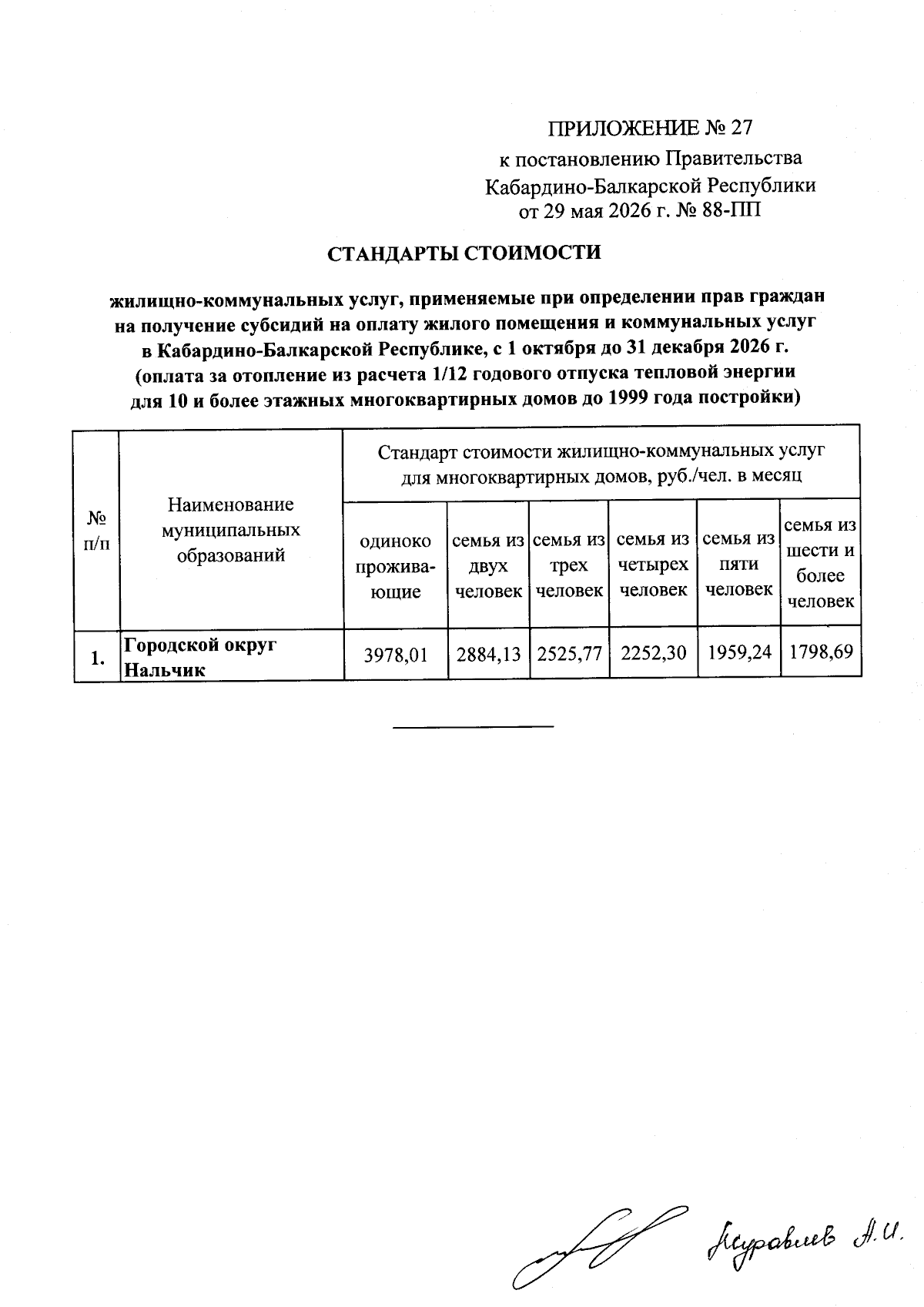 ПРИЛОЖЕНИЕ № 27
к постановлению Правительства Кабардино-Балкарской Республики
от 29 мая 2026 г. № 88-ПП

СТАНДАРТЫ СТОИМОСТИ

жилищно-коммунальных услуг, применяемые при определении прав граждан на получение субсидий на оплату жилого помещения и коммунальных услуг в Кабардино-Балкарской Республике, с 1 октября до 31 декабря 2026 г.
(оплата за отопление из расчета 1/12 годового отпуска тепловой энергии для 10 и более этажных многоквартирных домов до 1999 года постройки)

| № п/п | Наименование муниципальных образований | Стандарт стоимости жилищно-коммунальных услуг для многоквартирных домов, руб./чел. в месяц | | | | | |
|---|---|---|---|---|---|---|---|
| | | одиноко проживающие | семья из двух человек | семья из трех человек | семья из четырех человек | семья из пяти человек | семья из шести и более человек |
| 1. | Городской округ Нальчик | 3978,01 | 2884,13 | 2525,77 | 2252,30 | 1959,24 | 1798,69 |

Муравьев А.И.